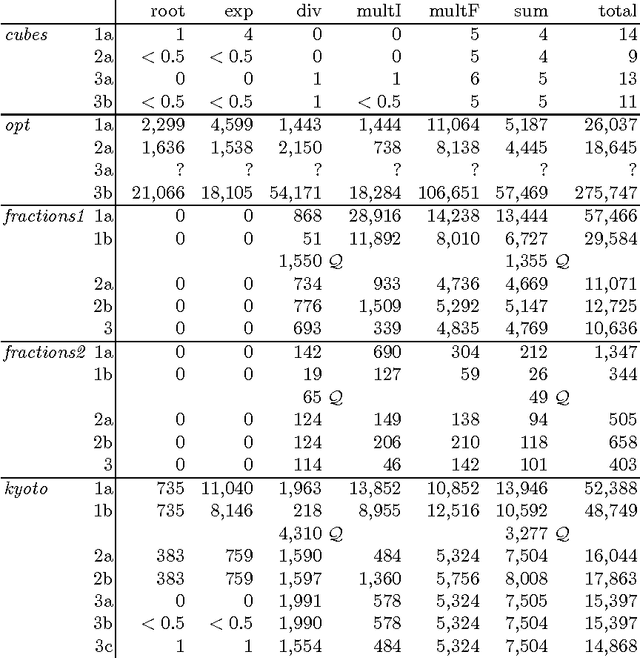 | | | root | exp | div | multI | multF | sum | total |
|---|---|---|---|---|---|---|---|---|
| *cubes* | 1a | 1 | 4 | 0 | 0 | 5 | 4 | 14 |
| | 2a | $< 0.5$ | $< 0.5$ | 0 | 0 | 5 | 4 | 9 |
| | 3a | 0 | 0 | 1 | 1 | 6 | 5 | 13 |
| | 3b | $< 0.5$ | $< 0.5$ | 1 | $< 0.5$ | 5 | 5 | 11 |
| *opt* | 1a | 2,299 | 4,599 | 1,443 | 1,444 | 11,064 | 5,187 | 26,037 |
| | 2a | 1,636 | 1,538 | 2,150 | 738 | 8,138 | 4,445 | 18,645 |
| | 3a | ? | ? | ? | ? | ? | ? | ? |
| | 3b | 21,066 | 18,105 | 54,171 | 18,284 | 106,651 | 57,469 | 275,747 |
| *fractions1* | 1a | 0 | 0 | 868 | 28,916 | 14,238 | 13,444 | 57,466 |
| | 1b | 0 | 0 | 51 | 11,892 | 8,010 | 6,727 | 29,584 |
| | | | | 1,550 $\mathcal{Q}$ | | | 1,355 $\mathcal{Q}$ | |
| | 2a | 0 | 0 | 734 | 933 | 4,736 | 4,669 | 11,071 |
| | 2b | 0 | 0 | 776 | 1,509 | 5,292 | 5,147 | 12,725 |
| | 3 | 0 | 0 | 693 | 339 | 4,835 | 4,769 | 10,636 |
| *fractions2* | 1a | 0 | 0 | 142 | 690 | 304 | 212 | 1,347 |
| | 1b | 0 | 0 | 19 | 127 | 59 | 26 | 344 |
| | | | | 65 $\mathcal{Q}$ | | | 49 $\mathcal{Q}$ | |
| | 2a | 0 | 0 | 124 | 149 | 138 | 94 | 505 |
| | 2b | 0 | 0 | 124 | 206 | 210 | 118 | 658 |
| | 3 | 0 | 0 | 114 | 46 | 142 | 101 | 403 |
| *kyoto* | 1a | 735 | 11,040 | 1,963 | 13,852 | 10,852 | 13,946 | 52,388 |
| | 1b | 735 | 8,146 | 218 | 8,955 | 12,516 | 10,592 | 48,749 |
| | | | | 4,310 $\mathcal{Q}$ | | | 3,277 $\mathcal{Q}$ | |
| | 2a | 383 | 759 | 1,590 | 484 | 5,324 | 7,504 | 16,044 |
| | 2b | 383 | 759 | 1,597 | 1,360 | 5,756 | 8,008 | 17,863 |
| | 3a | 0 | 0 | 1,991 | 578 | 5,324 | 7,505 | 15,397 |
| | 3b | $< 0.5$ | $< 0.5$ | 1,990 | 578 | 5,324 | 7,504 | 15,397 |
| | 3c | 1 | 1 | 1,554 | 484 | 5,324 | 7,504 | 14,868 |